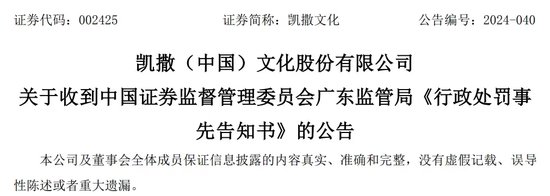 证券代码：002425　　　　　　证券简称：凯撒文化　　　　　　公告编号：2024-040

凯撒（中国）文化股份有限公司
关于收到中国证券监督管理委员会广东监管局《行政处罚事先告知书》的公告

本公司及董事会全体成员保证信息披露的内容真实、准确和完整，没有虚假记载、误导性陈述或者重大遗漏。